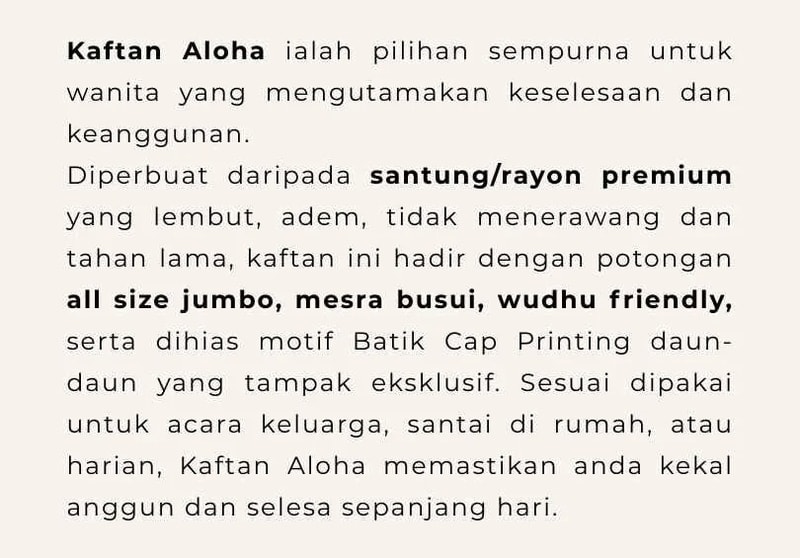 Kaftan Aloha ialah pilihan sempurna untuk wanita yang mengutamakan keselesaan dan keanggunan.

Diperbuat daripada santung/rayon premium yang lembut, adem, tidak menerawang dan tahan lama, kaftan ini hadir dengan potongan all size jumbo, mesra busui, wudhu friendly, serta dihias motif Batik Cap Printing daun-daun yang tampak eksklusif. Sesuai dipakai untuk acara keluarga, santai di rumah, atau harian, Kaftan Aloha memastikan anda kekal anggun dan selesa sepanjang hari.